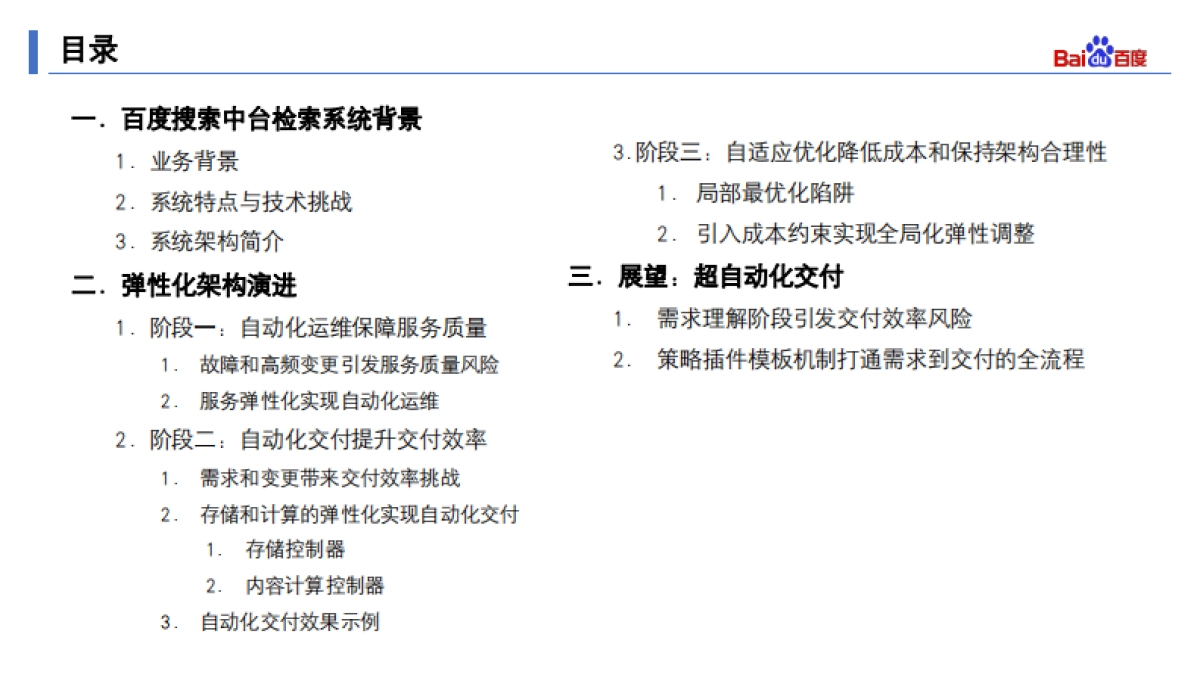 目录

Bai du 百度

一. 百度搜索中台检索系统背景

1. 业务背景

2. 系统特点与技术挑战

3. 系统架构简介

二. 弹性化架构演进

1. 阶段一：自动化运维保障服务质量

1. 故障和高频变更引发服务质量风险

2. 服务弹性化实现自动化运维

2. 阶段二：自动化交付提升交付效率

1. 需求和变更带来交付效率挑战

2. 存储和计算的弹性化实现自动化交付

1. 存储控制器

2. 内容计算控制器

3. 自动化交付效果示例

3. 阶段三：自适应优化降低成本和保持架构合理性

1. 局部最优化陷阱

2. 引入成本约束实现全局化弹性调整

三. 展望：超自动化交付

1. 需求理解阶段引发交付效率风险

2. 策略插件模板机制打通需求到交付的全流程